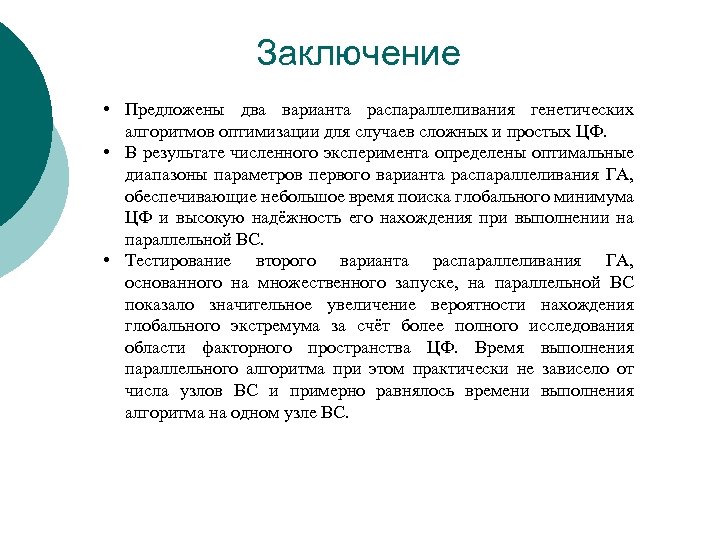 Заключение

• Предложены два варианта распараллеливания генетических алгоритмов оптимизации для случаев сложных и простых ЦФ.

• В результате численного эксперимента определены оптимальные диапазоны параметров первого варианта распараллеливания ГА, обеспечивающие небольшое время поиска глобального минимума ЦФ и высокую надёжность его нахождения при выполнении на параллельной ВС.

• Тестирование второго варианта распараллеливания ГА, основанного на множественного запуске, на параллельной ВС показало значительное увеличение вероятности нахождения глобального экстремума за счёт более полного исследования области факторного пространства ЦФ. Время выполнения параллельного алгоритма при этом практически не зависело от числа узлов ВС и примерно равнялось времени выполнения алгоритма на одном узле ВС.